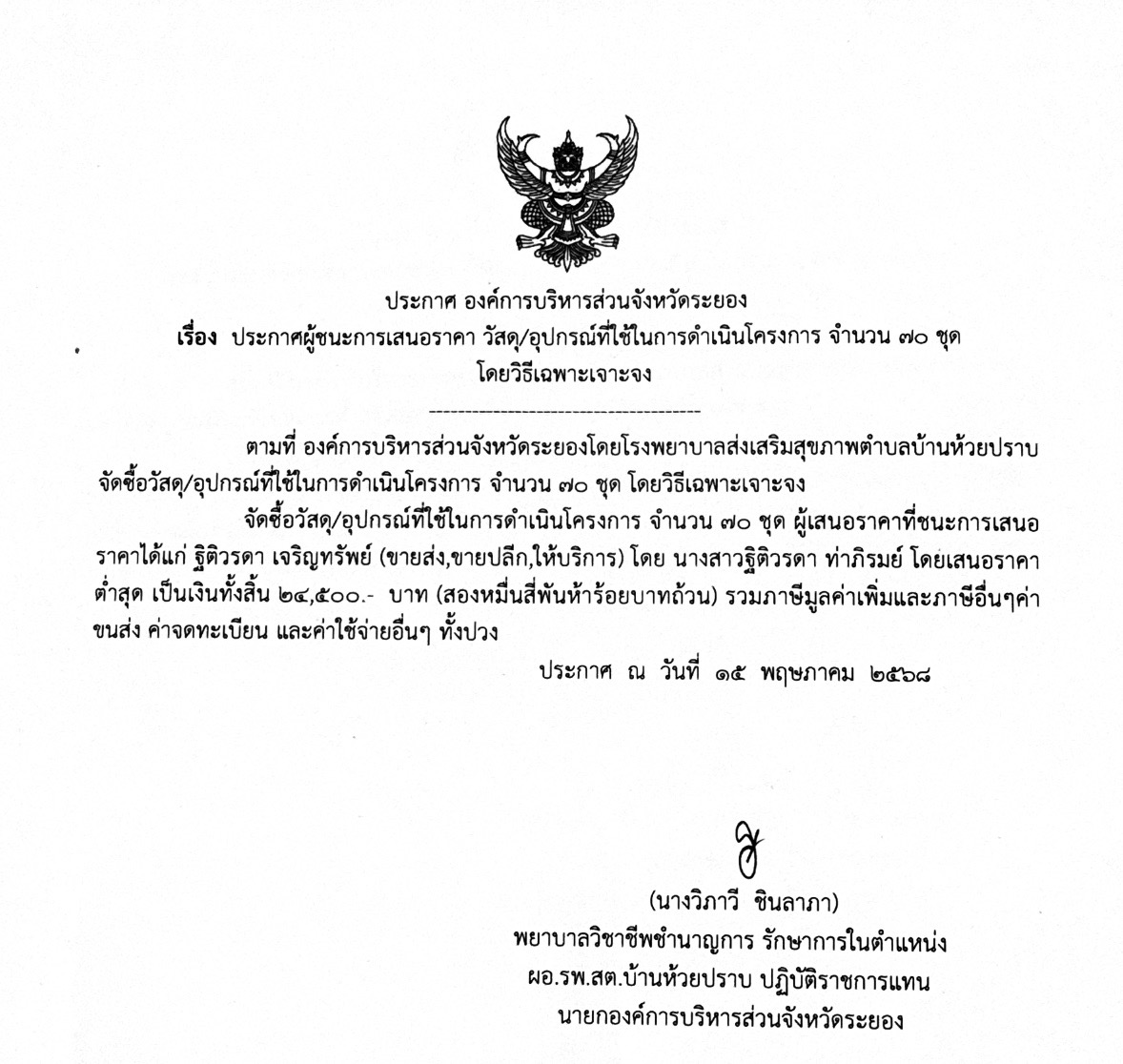 ประกาศ องค์การบริหารส่วนจังหวัดระยอง
เรื่อง ประกาศผู้ชนะการเสนอราคา วัสดุ/อุปกรณ์ที่ใช้ในการดำเนินโครงการ จำนวน ๗๐ ชุด
โดยวิธีเฉพาะเจาะจง

--------------------------------------

ตามที่ องค์การบริหารส่วนจังหวัดระยองโดยโรงพยาบาลส่งเสริมสุขภาพตำบลบ้านห้วยปราบ จัดซื้อวัสดุ/อุปกรณ์ที่ใช้ในการดำเนินโครงการ จำนวน ๗๐ ชุด โดยวิธีเฉพาะเจาะจง

จัดซื้อวัสดุ/อุปกรณ์ที่ใช้ในการดำเนินโครงการ จำนวน ๗๐ ชุด ผู้เสนอราคาที่ชนะการเสนอราคาได้แก่ ฐิติวรดา เจริญทรัพย์ (ขายส่ง,ขายปลีก,ให้บริการ) โดย นางสาวฐิติวรดา ท่าภิรมย์ โดยเสนอราคาต่ำสุด เป็นเงินทั้งสิ้น ๒๔,๕๐๐.- บาท (สองหมื่นสี่พันห้าร้อยบาทถ้วน) รวมภาษีมูลค่าเพิ่มและภาษีอื่นๆค่าขนส่ง ค่าจดทะเบียน และค่าใช้จ่ายอื่นๆ ทั้งปวง

ประกาศ ณ วันที่ ๑๕ พฤษภาคม ๒๕๖๘

(นางวิภาวี ชินลาภา)
พยาบาลวิชาชีพชำนาญการ รักษาการในตำแหน่ง
ผอ.รพ.สต.บ้านห้วยปราบ ปฏิบัติราชการแทน
นายกองค์การบริหารส่วนจังหวัดระยอง